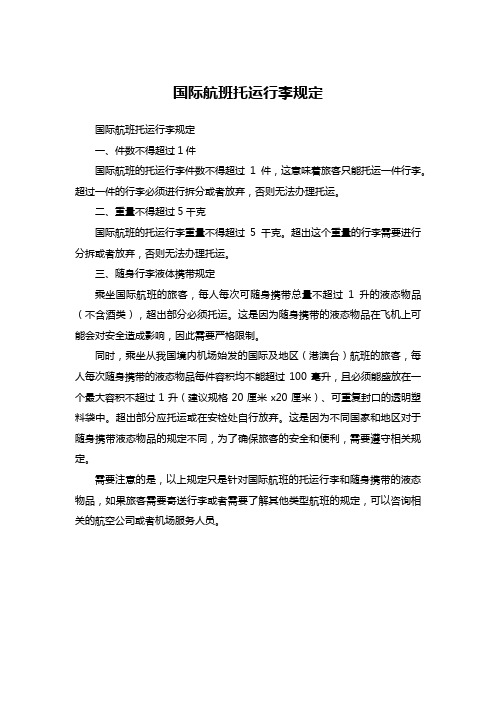 国际航班托运行李规定

国际航班托运行李规定

一、件数不得超过 1 件

国际航班的托运行李件数不得超过 1 件，这意味着旅客只能托运一件行李。超过一件的行李必须进行拆分或者放弃，否则无法办理托运。

二、重量不得超过 5 千克

国际航班的托运行李重量不得超过 5 千克。超出这个重量的行李需要进行分拆或者放弃，否则无法办理托运。

三、随身行李液体携带规定

乘坐国际航班的旅客，每人每次可随身携带总量不超过 1 升的液态物品（不含酒类），超出部分必须托运。这是因为随身携带的液态物品在飞机上可能会对安全造成影响，因此需要严格限制。

同时，乘坐从我国境内机场始发的国际及地区（港澳台）航班的旅客，每人每次随身携带的液态物品每件容积均不能超过 100 毫升，且必须能盛放在一个最大容积不超过 1 升（建议规格 20 厘米 x20 厘米）、可重复封口的透明塑料袋中。超出部分应托运或在安检处自行放弃。这是因为不同国家和地区对于随身携带液态物品的规定不同，为了确保旅客的安全和便利，需要遵守相关规定。

需要注意的是，以上规定只是针对国际航班的托运行李和随身携带的液态物品，如果旅客需要寄送行李或者需要了解其他类型航班的规定，可以咨询相关的航空公司或者机场服务人员。